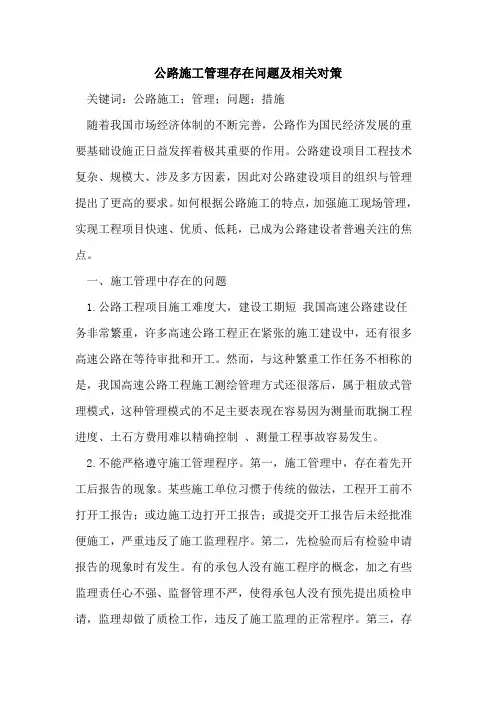 公路施工管理存在问题及相关对策

关键词：公路施工；管理；问题；措施

随着我国市场经济体制的不断完善，公路作为国民经济发展的重要基础设施正日益发挥着极其重要的作用。公路建设项目工程技术复杂、规模大、涉及多方因素，因此对公路建设项目的组织与管理提出了更高的要求。如何根据公路施工的特点，加强施工现场管理，实现工程项目快速、优质、低耗，已成为公路建设者普遍关注的焦点。

一、施工管理中存在的问题

1.公路工程项目施工难度大，建设工期短 我国高速公路建设任务非常繁重，许多高速公路工程正在紧张的施工建设中，还有很多高速公路在等待审批和开工。然而，与这种繁重工作任务不相称的是，我国高速公路工程施工测绘管理方式还很落后，属于粗放式管理模式，这种管理模式的不足主要表现在容易因为测量而耽搁工程进度、土石方费用难以精确控制 、测量工程事故容易发生。

2.不能严格遵守施工管理程序。第一，施工管理中，存在着先开工后报告的现象。某些施工单位习惯于传统的做法，工程开工前不打开工报告；或边施工边打开工报告；或提交开工报告后未经批准便施工，严重违反了施工监理程序。第二，先检验而后有检验申请报告的现象时有发生。有的承包人没有施工程序的概念，加之有些监理责任心不强、监督管理不严，使得承包人没有预先提出质检申请，监理却做了质检工作，违反了施工监理的正常程序。第三，存